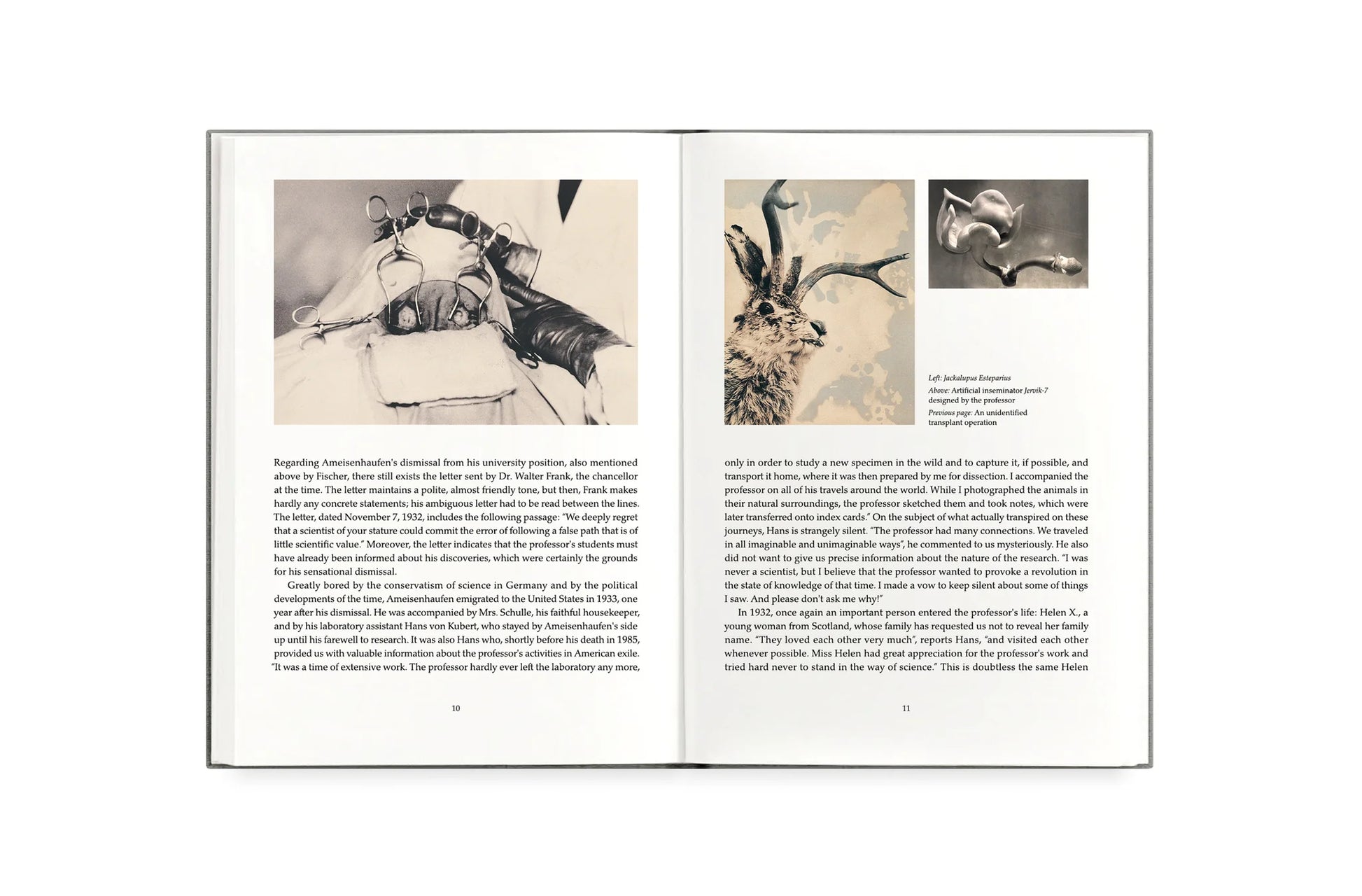 Regarding Ameisenhaufen's dismissal from his university position, also mentioned above by Fischer, there still exists the letter sent by Dr. Walter Frank, the chancellor at the time. The letter maintains a polite, almost friendly tone, but then, Frank makes hardly any concrete statements; his ambiguous letter had to be read between the lines. The letter, dated November 7, 1932, includes the following passage: "We deeply regret that a scientist of your stature could commit the error of following a false path that is of little scientific value." Moreover, the letter indicates that the professor's students must have already been informed about his discoveries, which were certainly the grounds for his sensational dismissal.

Greatly bored by the conservatism of science in Germany and by the political developments of the time, Ameisenhaufen emigrated to the United States in 1933, one year after his dismissal. He was accompanied by Mrs. Schulle, his faithful housekeeper, and by his laboratory assistant Hans von Kubert, who stayed by Ameisenhaufen's side up until his farewell to research. It was also Hans who, shortly before his death in 1985, provided us with valuable information about the professor's activities in American exile. "It was a time of extensive work. The professor hardly ever left the laboratory any more,

10

Left: Jackalupus Esteparius
Above: Artificial inseminator Jervik-7 designed by the professor
Previous page: An unidentified transplant operation

only in order to study a new specimen in the wild and to capture it, if possible, and transport it home, where it was then prepared by me for dissection. I accompanied the professor on all of his travels around the world. While I photographed the animals in their natural surroundings, the professor sketched them and took notes, which were later transferred onto index cards." On the subject of what actually transpired on these journeys, Hans is strangely silent. "The professor had many connections. We traveled in all imaginable and unimaginable ways", he commented to us mysteriously. He also did not want to give us precise information about the nature of the research. "I was never a scientist, but I believe that the professor wanted to provoke a revolution in the state of knowledge of that time. I made a vow to keep silent about some of things I saw. And please don't ask me why!"

In 1932, once again an important person entered the professor's life: Helen X., a young woman from Scotland, whose family has requested us not to reveal her family name. "They loved each other very much", reports Hans, "and visited each other whenever possible. Miss Helen had great appreciation for the professor's work and tried hard never to stand in the way of science." This is doubtless the same Helen

11